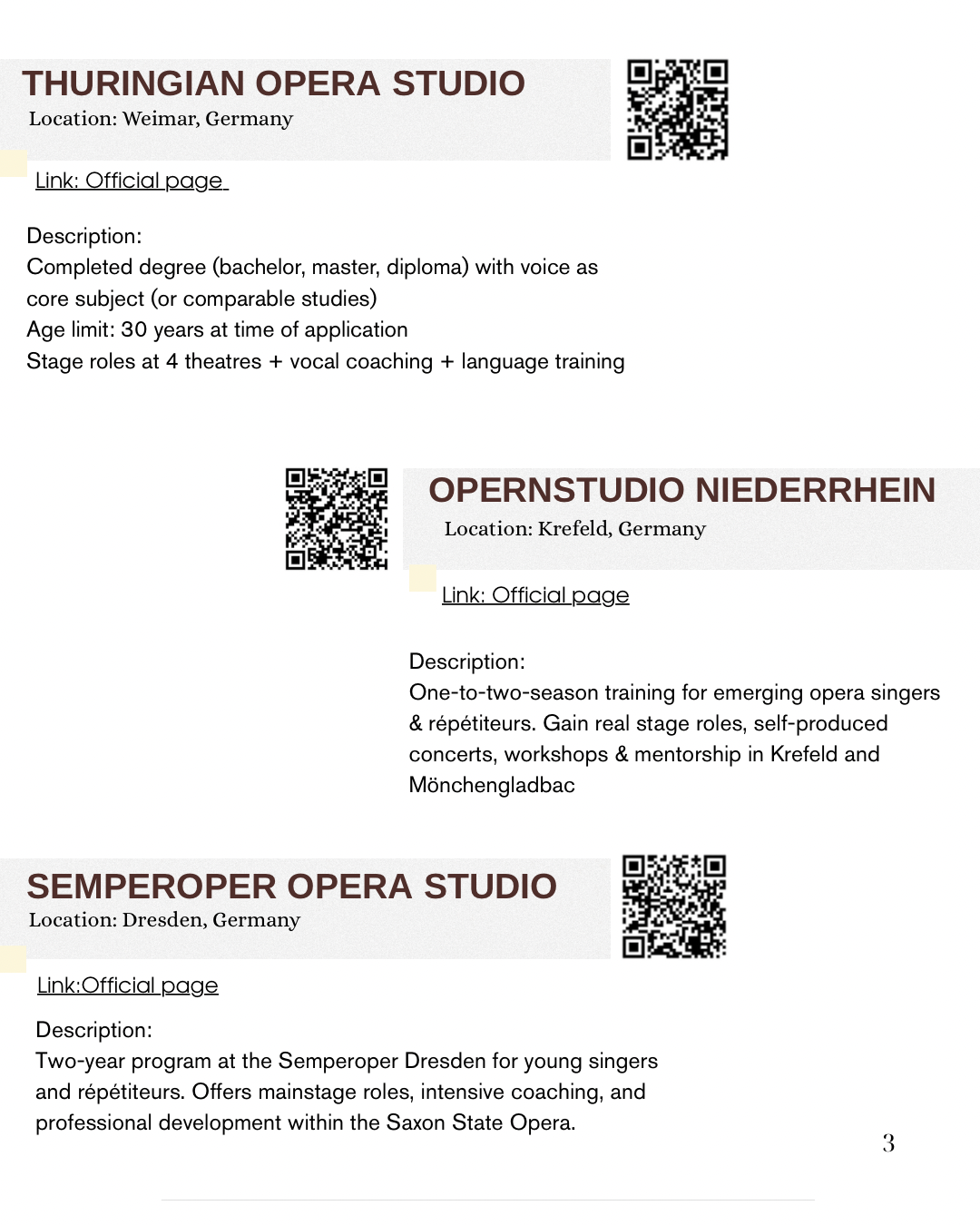 THURINGIAN OPERA STUDIO
Location: Weimar, Germany

Link: Official page

Description:
Completed degree (bachelor, master, diploma) with voice as core subject (or comparable studies)
Age limit: 30 years at time of application
Stage roles at 4 theatres + vocal coaching + language training

OPERNSTUDIO NIEDERRHEIN
Location: Krefeld, Germany

Link: Official page

Description:
One-to-two-season training for emerging opera singers & répétiteurs. Gain real stage roles, self-produced concerts, workshops & mentorship in Krefeld and Mönchengladbac

SEMPEROPER OPERA STUDIO
Location: Dresden, Germany

Link:Official page

Description:
Two-year program at the Semperoper Dresden for young singers and répétiteurs. Offers mainstage roles, intensive coaching, and professional development within the Saxon State Opera.

3